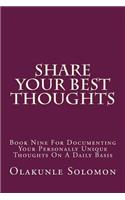 SHARE YOUR BEST THOUGHTS

Book Nine For Documenting Your Personally Unique Thoughts On A Daily Basis

Olakunle Solomon